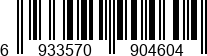 6 933570 904604